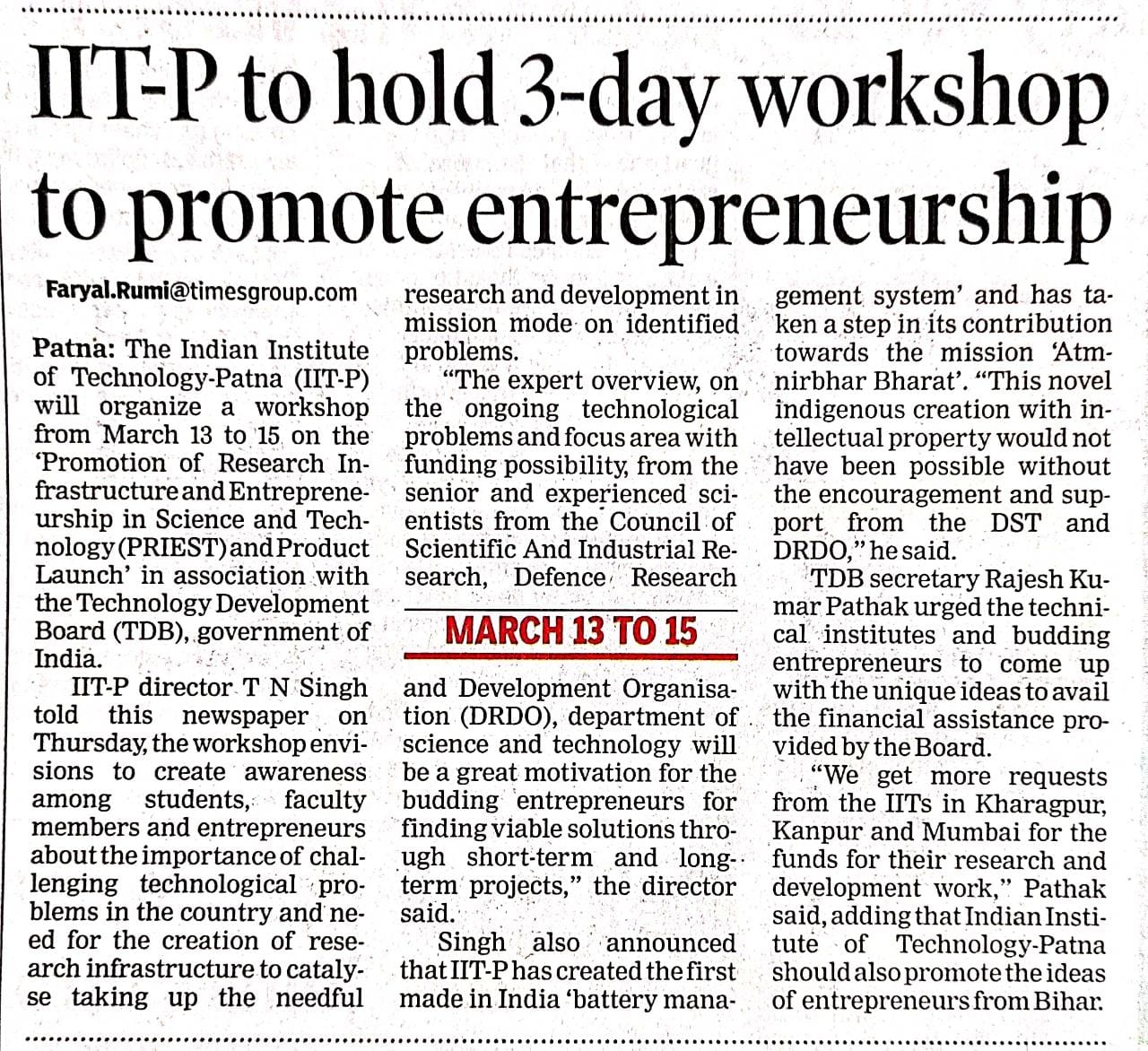 IIT-P to hold 3-day workshop to promote entrepreneurship

Faryal.Rumi@timesgroup.com

Patna: The Indian Institute of Technology-Patna (IIT-P) will organize a workshop from March 13 to 15 on the 'Promotion of Research Infrastructure and Entrepreneurship in Science and Technology (PRIEST) and Product Launch' in association with the Technology Development Board (TDB), government of India.

IIT-P director T N Singh told this newspaper on Thursday, the workshop envisions to create awareness among students, faculty members and entrepreneurs about the importance of challenging technological problems in the country and need for the creation of research infrastructure to catalyse taking up the needful research and development in mission mode on identified problems.

"The expert overview, on the ongoing technological problems and focus area with funding possibility, from the senior and experienced scientists from the Council of Scientific And Industrial Research, Defence Research

MARCH 13 TO 15

and Development Organisation (DRDO), department of science and technology will be a great motivation for the budding entrepreneurs for finding viable solutions through short-term and long-term projects," the director said.

Singh also announced that IIT-P has created the first made in India 'battery management system' and has taken a step in its contribution towards the mission 'Atmnirbhar Bharat'. "This novel indigenous creation with intellectual property would not have been possible without the encouragement and support from the DST and DRDO," he said.

TDB secretary Rajesh Kumar Pathak urged the technical institutes and budding entrepreneurs to come up with the unique ideas to avail the financial assistance provided by the Board.

"We get more requests from the IITs in Kharagpur, Kanpur and Mumbai for the funds for their research and development work," Pathak said, adding that Indian Institute of Technology-Patna should also promote the ideas of entrepreneurs from Bihar.